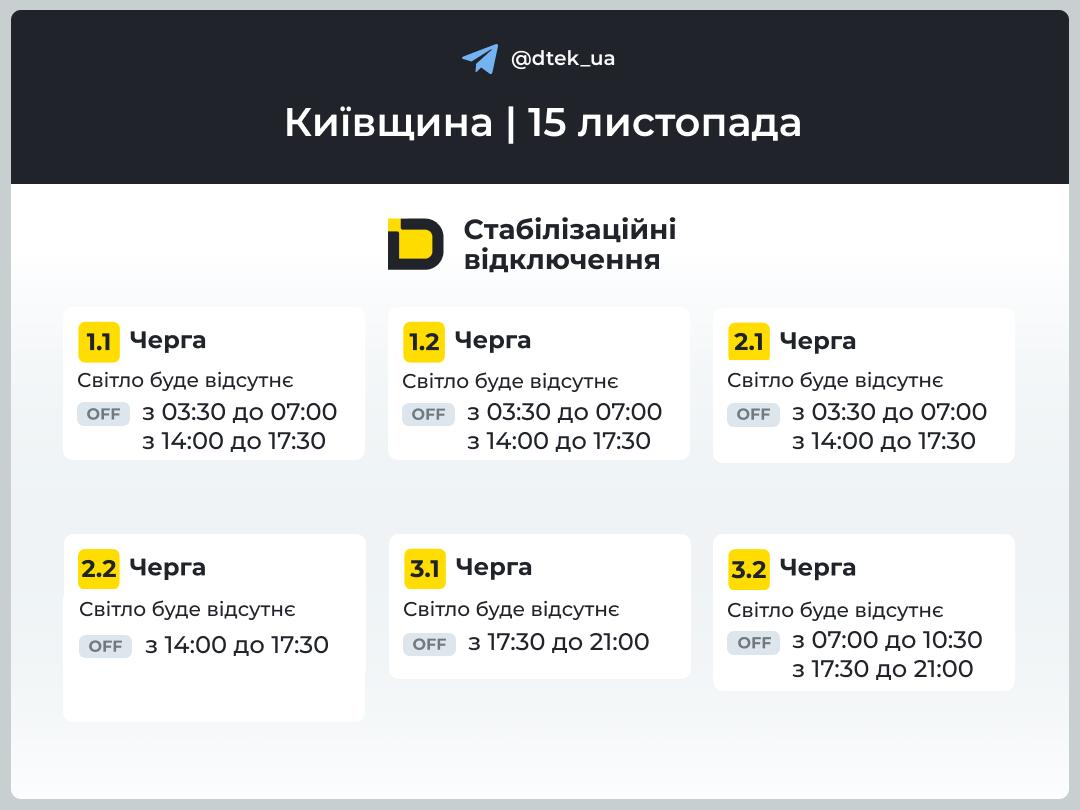 @dtek_ua

Київщина | 15 листопада

Стабілізаційні відключення

1.1 Черга
Світло буде відсутнє
OFF з 03:30 до 07:00
з 14:00 до 17:30

1.2 Черга
Світло буде відсутнє
OFF з 03:30 до 07:00
з 14:00 до 17:30

2.1 Черга
Світло буде відсутнє
OFF з 03:30 до 07:00
з 14:00 до 17:30

2.2 Черга
Світло буде відсутнє
OFF з 14:00 до 17:30

3.1 Черга
Світло буде відсутнє
OFF з 17:30 до 21:00

3.2 Черга
Світло буде відсутнє
OFF з 07:00 до 10:30
з 17:30 до 21:00